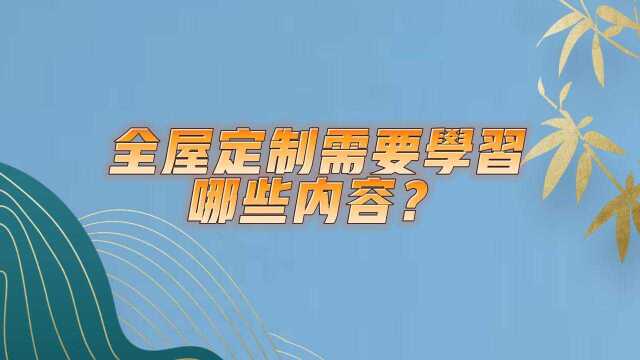 全屋定制需要學習
哪些内容？